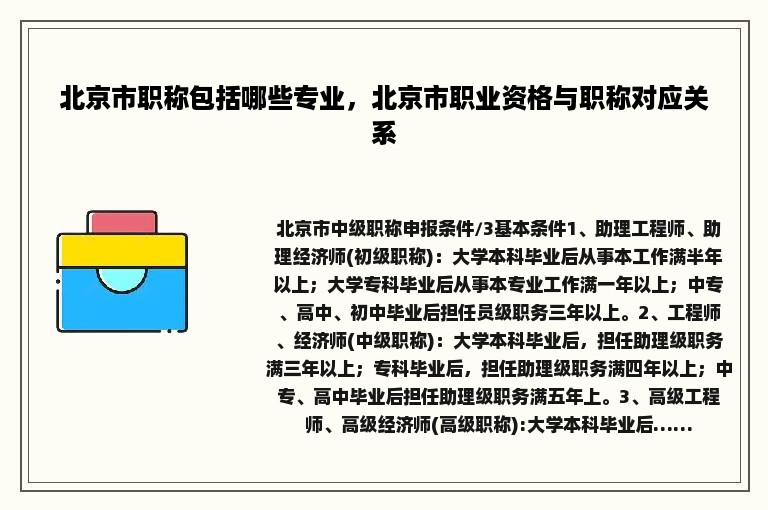 北京市职称包括哪些专业，北京市职业资格与职称对应关系

北京市中级职称申报条件/3基本条件1、助理工程师、助理经济师(初级职称)：大学本科毕业后从事本工作满半年以上；大学专科毕业后从事本专业工作满一年以上；中专、高中、初中毕业后担任员级职务三年以上。2、工程师、经济师(中级职称)：大学本科毕业后，担任助理级职务满三年以上；专科毕业后，担任助理级职务满四年以上；中专、高中毕业后担任助理级职务满五年上。3、高级工程师、高级经济师(高级职称):大学本科毕业后......